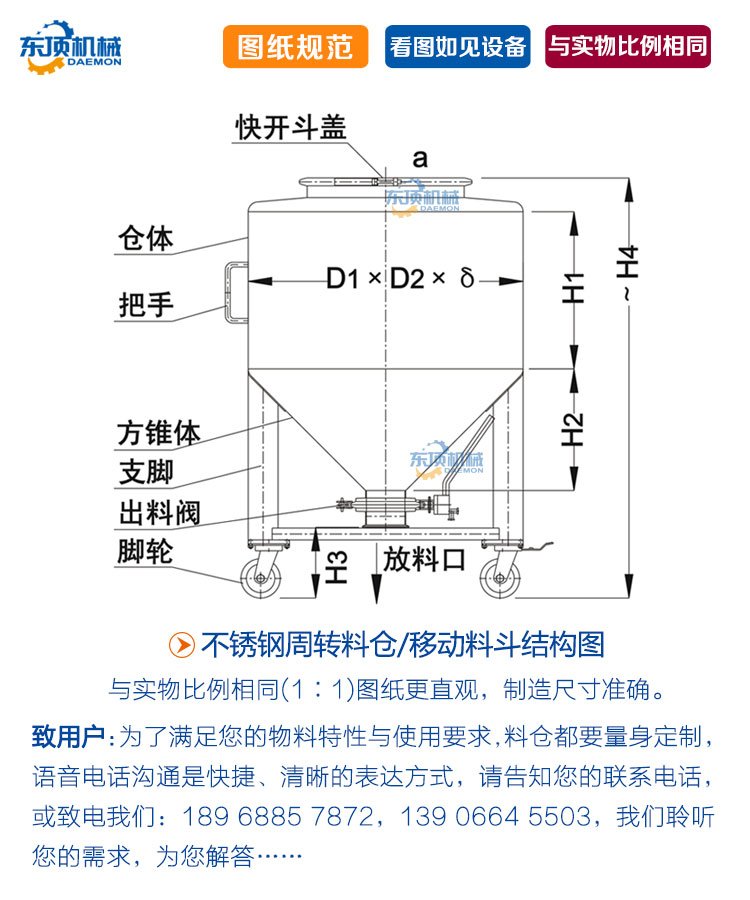 东顶机械
DAEMON

图纸规范 看图如见设备 与实物比例相同

快开斗盖
a
东顶机械 DAEMON
仓体
把手
D1 × D2 × δ
H1
~ H4
方锥体
支脚
出料阀
脚轮
H2
东顶机械 DAEMON
H3
放料口

不锈钢周转料仓/移动料斗结构图
与实物比例相同(1：1)图纸更直观，制造尺寸准确。

致用户：为了满足您的物料特性与使用要求，料仓都要量身定制，语音电话沟通是快捷、清晰的表达方式，请告知您的联系电话，或致电我们：189 6885 7872，139 0664 5503，我们聆听您的需求，为您解答……